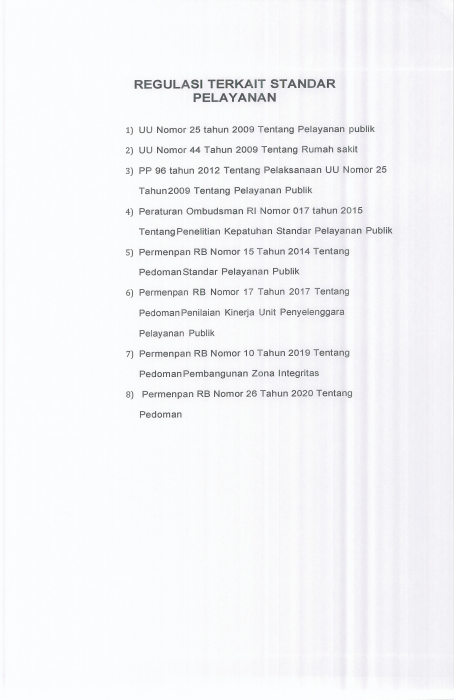 REGULASI TERKAIT STANDAR PELAYANAN

1) UU Nomor 25 tahun 2009 Tentang Pelayanan publik
2) UU Nomor 44 Tahun 2009 Tentang Rumah sakit
3) PP 96 tahun 2012 Tentang Pelaksanaan UU Nomor 25 Tahun2009 Tentang Pelayanan Publik
4) Peraturan Ombudsman RI Nomor 017 tahun 2015 TentangPenelitian Kepatuhan Standar Pelayanan Publik
5) Permenpan RB Nomor 15 Tahun 2014 Tentang PedomanStandar Pelayanan Publik
6) Permenpan RB Nomor 17 Tahun 2017 Tentang PedomanPenilaian Kinerja Unit Penyelenggara Pelayanan Publik
7) Permenpan RB Nomor 10 Tahun 2019 Tentang PedomanPembangunan Zona Integritas
8) Permenpan RB Nomor 26 Tahun 2020 Tentang Pedoman